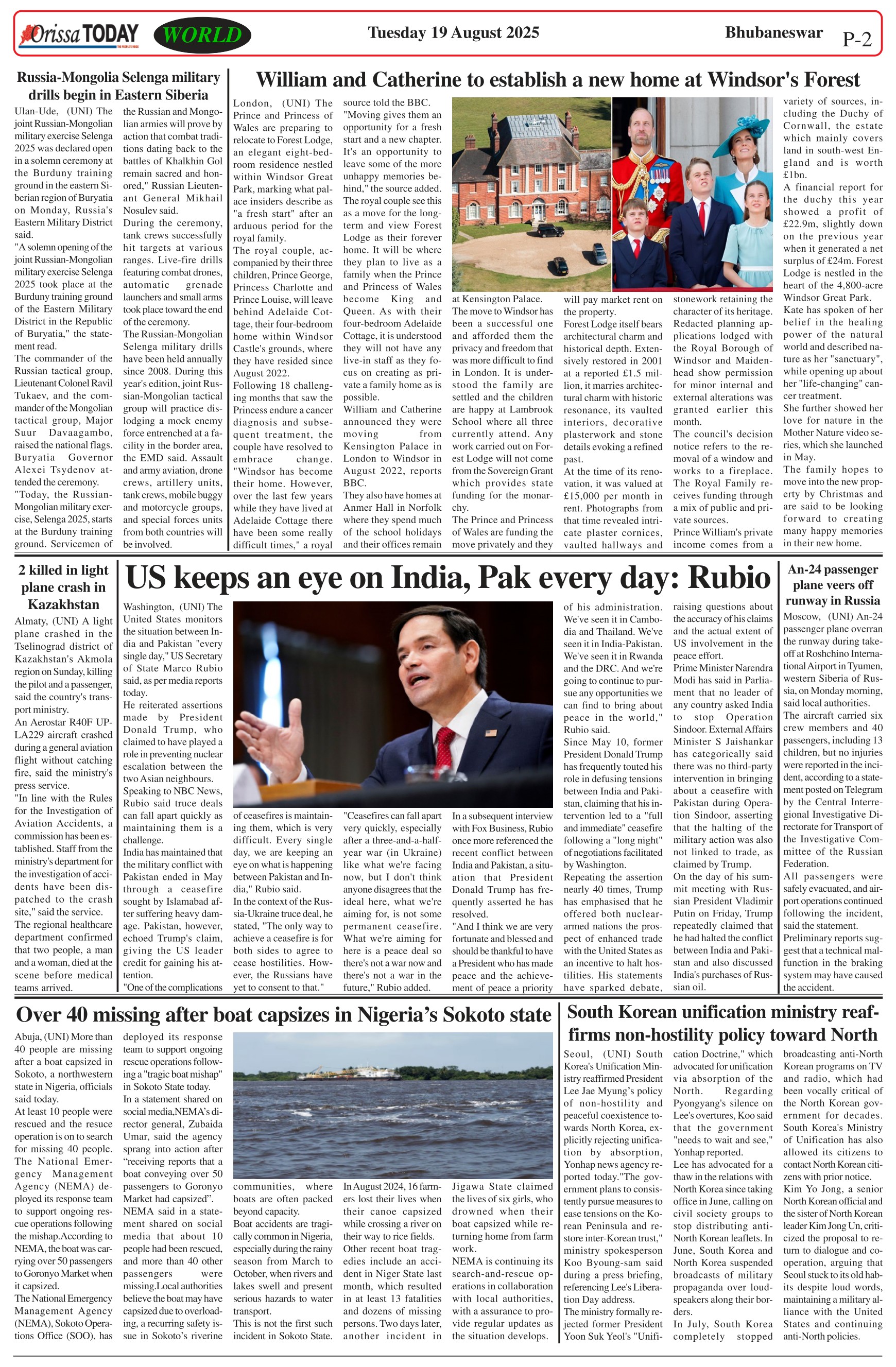 Orissa TODAY WORLD Tuesday 19 August 2025 Bhubaneswar P-2

Russia-Mongolia Selenga military drills begin in Eastern Siberia

Ulan-Ude, (UNI) The joint Russian-Mongolian military exercise Selenga 2025 was declared open in a solemn ceremony at the Burduny training ground in the eastern Siberian region of Buryatia on Monday, Russia's Eastern Military District said.
"A solemn opening of the joint Russian-Mongolian military exercise Selenga 2025 took place at the Burduny training ground of the Eastern Military District in the Republic of Buryatia," the statement read.
The commander of the Russian tactical group, Lieutenant Colonel Ravil Tukaev, and the commander of the Mongolian tactical group, Major Suur Davaagambo, raised the national flags. Buryatia Governor Alexei Tsydenov attended the ceremony.
"Today, the Russian-Mongolian military exercise, Selenga 2025, starts at the Burduny training ground. Servicemen of the Russian and Mongolian armies will prove by action that combat traditions dating back to the battles of Khalkhin Gol remain sacred and honored," Russian Lieutenant General Mikhail Nosulev said.
During the ceremony, tank crews successfully hit targets at various ranges. Live-fire drills featuring combat drones, automatic grenade launchers and small arms took place toward the end of the ceremony.
The Russian-Mongolian Selenga military drills have been held annually since 2008. During this year's edition, joint Russian-Mongolian tactical group will practice dislodging a mock enemy force entrenched at a facility in the border area, the EMD said. Assault and army aviation, drone crews, artillery units, tank crews, mobile buggy and motorcycle groups, and special forces units from both countries will be involved.

William and Catherine to establish a new home at Windsor's Forest

London, (UNI) The Prince and Princess of Wales are preparing to relocate to Forest Lodge, an elegant eight-bedroom residence nestled within Windsor Great Park, marking what palace insiders describe as "a fresh start" after an arduous period for the royal family.
The royal couple, accompanied by their three children, Prince George, Princess Charlotte and Prince Louise, will leave behind Adelaide Cottage, their four-bedroom home within Windsor Castle's grounds, where they have resided since August 2022.
Following 18 challenging months that saw the Princess endure a cancer diagnosis and subsequent treatment, the couple have resolved to embrace change.
"Windsor has become their home. However, over the last few years while they have lived at Adelaide Cottage there have been some really difficult times," a royal source told the BBC.
"Moving gives them an opportunity for a fresh start and a new chapter. It's an opportunity to leave some of the more unhappy memories behind," the source added.
The royal couple see this as a move for the long-term and view Forest Lodge as their forever home. It will be where they plan to live as a family when the Prince and Princess of Wales become King and Queen. As with their four-bedroom Adelaide Cottage, it is understood they will not have any live-in staff as they focus on creating as private a family home as is possible.
William and Catherine announced they were moving from Kensington Palace in London to Windsor in August 2022, reports BBC.
They also have homes at Anmer Hall in Norfolk where they spend much of the school holidays and their offices remain at Kensington Palace.
The move to Windsor has been a successful one and afforded them the privacy and freedom that was more difficult to find in London. It is understood the family are settled and the children are happy at Lambrook School where all three currently attend. Any work carried out on Forest Lodge will not come from the Sovereign Grant which provides state funding for the monarchy.
The Prince and Princess of Wales are funding the move privately and they will pay market rent on the property.
Forest Lodge itself bears architectural charm and historical depth. Extensively restored in 2001 at a reported £1.5 million, it marries architectural charm with historic resonance, its vaulted interiors, decorative plasterwork and stone details evoking a refined past.
At the time of its renovation, it was valued at £15,000 per month in rent. Photographs from that time revealed intricate plaster cornices, vaulted hallways and stonework retaining the character of its heritage.
Redacted planning applications lodged with the Royal Borough of Windsor and Maidenhead show permission for minor internal and external alterations was granted earlier this month.
The council's decision notice refers to the removal of a window and works to a fireplace.
The Royal Family receives funding through a mix of public and private sources.
Prince William's private income comes from a variety of sources, including the Duchy of Cornwall, the estate which mainly covers land in south-west England and is worth £1bn.
A financial report for the duchy this year showed a profit of £22.9m, slightly down on the previous year when it generated a net surplus of £24m. Forest Lodge is nestled in the heart of the 4,800-acre Windsor Great Park.
Kate has spoken of her belief in the healing power of the natural world and described nature as her "sanctuary", while opening up about her "life-changing" cancer treatment.
She further showed her love for nature in the Mother Nature video series, which she launched in May.
The family hopes to move into the new property by Christmas and are said to be looking forward to creating many happy memories in their new home.

2 killed in light plane crash in Kazakhstan

Almaty, (UNI) A light plane crashed in the Tselinograd district of Kazakhstan's Akmola region on Sunday, killing the pilot and a passenger, said the country's transport ministry.
An Aerostar R40F UP-LA229 aircraft crashed during a general aviation flight without catching fire, said the ministry's press service.
"In line with the Rules for the Investigation of Aviation Accidents, a commission has been established. Staff from the ministry's department for the investigation of accidents have been dispatched to the crash site," said the service.
The regional healthcare department confirmed that two people, a man and a woman, died at the scene before medical teams arrived.

US keeps an eye on India, Pak every day: Rubio

Washington, (UNI) The United States monitors the situation between India and Pakistan "every single day," US Secretary of State Marco Rubio said, as per media reports today.
He reiterated assertions made by President Donald Trump, who claimed to have played a role in preventing nuclear escalation between the two Asian neighbours.
Speaking to NBC News, Rubio said truce deals can fall apart quickly as maintaining them is a challenge.
India has maintained that the military conflict with Pakistan ended in May through a ceasefire sought by Islamabad after suffering heavy damage. Pakistan, however, echoed Trump's claim, giving the US leader credit for gaining his attention.
"One of the complications of ceasefires is maintaining them, which is very difficult. Every single day, we are keeping an eye on what is happening between Pakistan and India," Rubio said.
In the context of the Russia-Ukraine truce deal, he stated, "The only way to achieve a ceasefire is for both sides to agree to cease hostilities. However, the Russians have yet to consent to that."
"Ceasefires can fall apart very quickly, especially after a three-and-a-half-year war (in Ukraine) like what we're facing now, but I don't think anyone disagrees that the ideal here, what we're aiming for, is not some permanent ceasefire. What we're aiming for here is a peace deal so there's not a war now and there's not a war in the future," Rubio added.
In a subsequent interview with Fox Business, Rubio once more referenced the recent conflict between India and Pakistan, a situation that President Donald Trump has frequently asserted he has resolved.
"And I think we are very fortunate and blessed and should be thankful to have a President who has made peace and the achievement of peace a priority of his administration. We've seen it in Cambodia and Thailand. We've seen it in India-Pakistan. We've seen it in Rwanda and the DRC. And we're going to continue to pursue any opportunities we can find to bring about peace in the world," Rubio said.
Since May 10, former President Donald Trump has frequently touted his role in defusing tensions between India and Pakistan, claiming that his intervention led to a "full and immediate" ceasefire following a "long night" of negotiations facilitated by Washington.
Repeating the assertion nearly 40 times, Trump has emphasised that he offered both nuclear-armed nations the prospect of enhanced trade with the United States as an incentive to halt hostilities. His statements have sparked debate, raising questions about the accuracy of his claims and the actual extent of US involvement in the peace effort.
Prime Minister Narendra Modi has said in Parliament that no leader of any country asked India to stop Operation Sindoor. External Affairs Minister S Jaishankar has categorically said there was no third-party intervention in bringing about a ceasefire with Pakistan during Operation Sindoor, asserting that the halting of the military action was also not linked to trade, as claimed by Trump.
On the day of his summit meeting with Russian President Vladimir Putin on Friday, Trump repeatedly claimed that he had halted the conflict between India and Pakistan and also discussed India's purchases of Russian oil.

An-24 passenger plane veers off runway in Russia

Moscow, (UNI) An-24 passenger plane overran the runway during takeoff at Roshchino International Airport in Tyumen, western Siberia of Russia, on Monday morning, said local authorities.
The aircraft carried six crew members and 40 passengers, including 13 children, but no injuries were reported in the incident, according to a statement posted on Telegram by the Central Interregional Investigative Directorate for Transport of the Investigative Committee of the Russian Federation.
All passengers were safely evacuated, and airport operations continued following the incident, said the statement.
Preliminary reports suggest that a technical malfunction in the braking system may have caused the accident.

Over 40 missing after boat capsizes in Nigeria's Sokoto state

Abuja, (UNI) More than 40 people are missing after a boat capsized in Sokoto, a northwestern state in Nigeria, officials said today.
At least 10 people were rescued and the resuce operation is on to search for missing 40 people. The National Emergency Management Agency (NEMA) deployed its response team to support ongoing rescue operations following the mishap.According to NEMA, the boat was carrying over 50 passengers to Goronyo Market when it capsized.
The National Emergency Management Agency (NEMA), Sokoto Operations Office (SOO), has deployed its response team to support ongoing rescue operations following a "tragic boat mishap" in Sokoto State today.
In a statement shared on social media,NEMA's director general, Zubaida Umar, said the agency sprang into action after "receiving reports that a boat conveying over 50 passengers to Goronyo Market had capsized".
NEMA said in a statement shared on social media that about 10 people had been rescued, and more than 40 other passengers were missing.Local authorities believe the boat may have capsized due to overloading, a recurring safety issue in Sokoto's riverine communities, where boats are often packed beyond capacity.
Boat accidents are tragically common in Nigeria, especially during the rainy season from March to October, when rivers and lakes swell and present serious hazards to water transport.
This is not the first such incident in Sokoto State. In August 2024, 16 farmers lost their lives when their canoe capsized while crossing a river on their way to rice fields.
Other recent boat tragedies include an accident in Niger State last month, which resulted in at least 13 fatalities and dozens of missing persons. Two days later, another incident in Jigawa State claimed the lives of six girls, who drowned when their boat capsized while returning home from farm work.
NEMA is continuing its search-and-rescue operations in collaboration with local authorities, with a assurance to provide regular updates as the situation develops.

South Korean unification ministry reaffirms non-hostility policy toward North

Seoul, (UNI) South Korea's Unification Ministry reaffirmed President Lee Jae Myung's policy of non-hostility and peaceful coexistence towards North Korea, explicitly rejecting unification by absorption, Yonhap news agency reported today."The government plans to consistently pursue measures to ease tensions on the Korean Peninsula and restore inter-Korean trust," ministry spokesperson Koo Byoung-sam said during a press briefing, referencing Lee's Liberation Day address.
The ministry formally rejected former President Yoon Suk Yeol's "Unification Doctrine," which advocated for unification via absorption of the North. Regarding Pyongyang's silence on Lee's overtures, Koo said that the government "needs to wait and see," Yonhap reported.
Lee has advocated for a thaw in the relations with North Korea since taking office in June, calling on civil society groups to stop distributing anti-North Korean leaflets. In June, South Korea and North Korea suspended broadcasts of military propaganda over loudspeakers along their borders.
In July, South Korea completely stopped broadcasting anti-North Korean programs on TV and radio, which had been vocally critical of the North Korean government for decades.
South Korea's Ministry of Unification has also allowed its citizens to contact North Korean citizens with prior notice.
Kim Yo Jong, a senior North Korean official and the sister of North Korean leader Kim Jong Un, criticized the proposal to return to dialogue and cooperation, arguing that Seoul stuck to its old habits despite loud words, maintaining a military alliance with the United States and continuing anti-North policies.